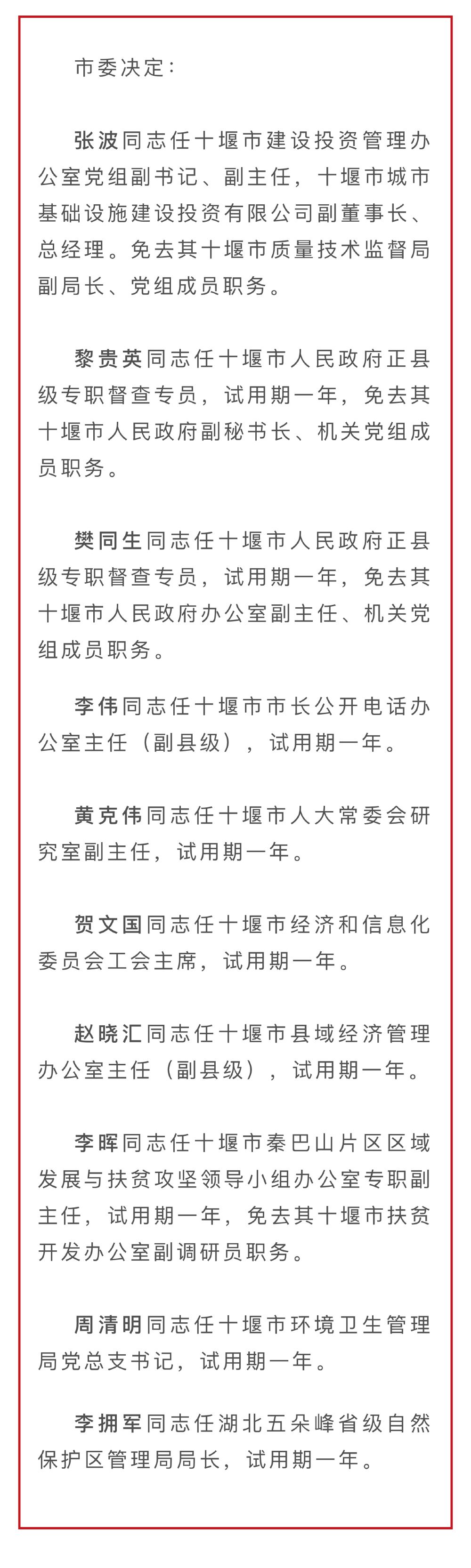 市委决定：

张波同志任十堰市建设投资管理办公室党组副书记、副主任，十堰市城市基础设施建设投资有限公司副董事长、总经理。免去其十堰市质量技术监督局副局长、党组成员职务。

黎贵英同志任十堰市人民政府正县级专职督查专员，试用期一年，免去其十堰市人民政府副秘书长、机关党组成员职务。

樊同生同志任十堰市人民政府正县级专职督查专员，试用期一年，免去其十堰市人民政府办公室副主任、机关党组成员职务。

李伟同志任十堰市市长公开电话办公室主任（副县级），试用期一年。

黄克伟同志任十堰市人大常委会研究室副主任，试用期一年。

贺文国同志任十堰市经济和信息化委员会工会主席，试用期一年。

赵晓汇同志任十堰市县域经济管理办公室主任（副县级），试用期一年。

李晖同志任十堰市秦巴山片区区域发展与扶贫攻坚领导小组办公室专职副主任，试用期一年，免去其十堰市扶贫开发办公室副调研员职务。

周清明同志任十堰市环境卫生管理局党总支书记，试用期一年。

李拥军同志任湖北五朵峰省级自然保护区管理局局长，试用期一年。